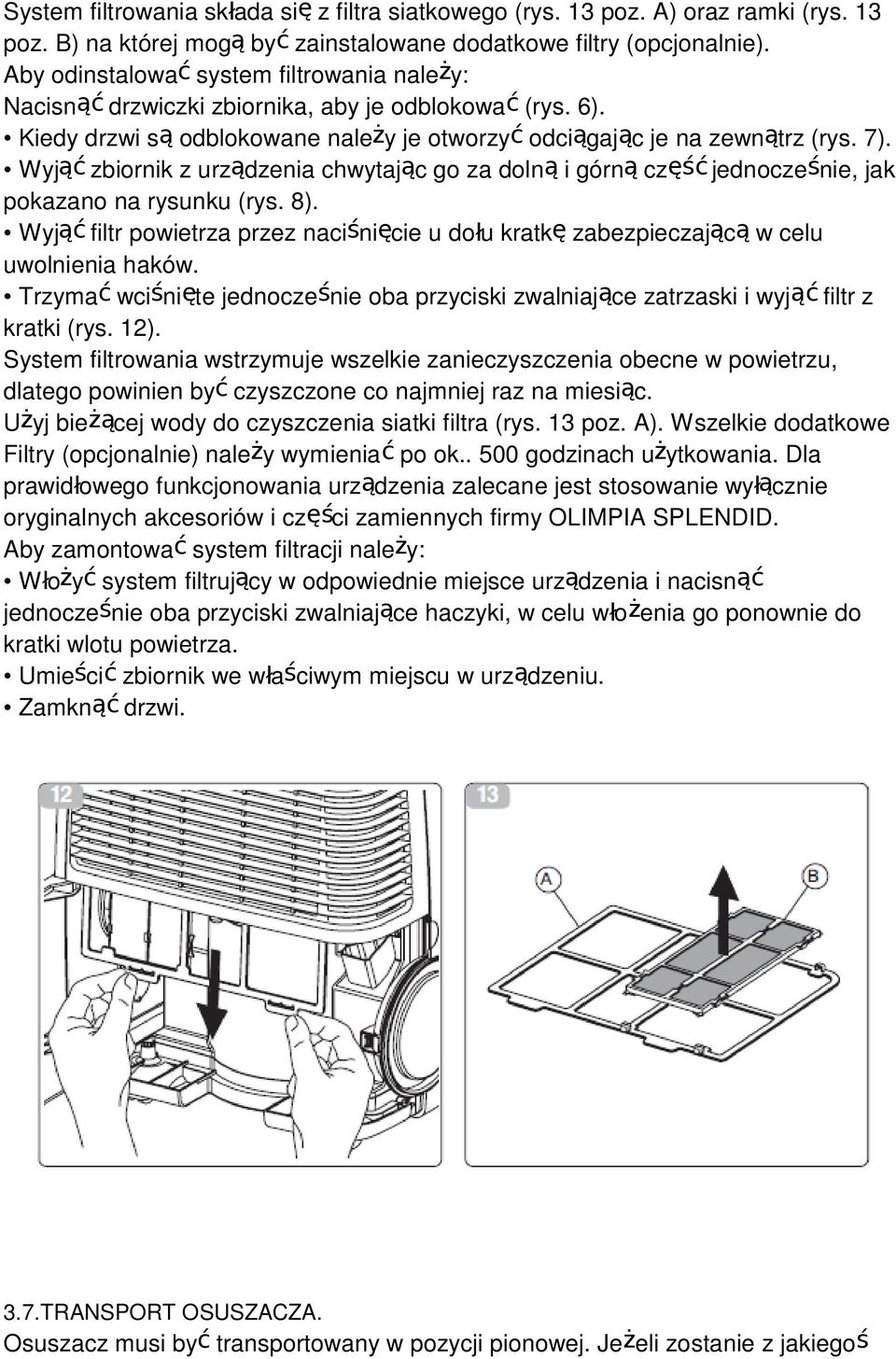 System filtrowania składa się z filtra siatkowego (rys. 13 poz. A) oraz ramki (rys. 13 poz. B) na której mogą być zainstalowane dodatkowe filtry (opcjonalnie).
Aby odinstalować system filtrowania należy:
Nacisnąć drzwiczki zbiornika, aby je odblokować (rys. 6).
• Kiedy drzwi są odblokowane należy je otworzyć odciągając je na zewnątrz (rys. 7).
• Wyjąć zbiornik z urządzenia chwytając go za dolną i górną część jednocześnie, jak pokazano na rysunku (rys. 8).
• Wyjąć filtr powietrza przez naciśnięcie u dołu kratkę zabezpieczającą w celu uwolnienia haków.
• Trzymać wciśnięte jednocześnie oba przyciski zwalniające zatrzaski i wyjąć filtr z kratki (rys. 12).
System filtrowania wstrzymuje wszelkie zanieczyszczenia obecne w powietrzu, dlatego powinien być czyszczone co najmniej raz na miesiąc.
Użyj bieżącej wody do czyszczenia siatki filtra (rys. 13 poz. A). Wszelkie dodatkowe Filtry (opcjonalnie) należy wymieniać po ok.. 500 godzinach użytkowania. Dla prawidłowego funkcjonowania urządzenia zalecane jest stosowanie wyłącznie oryginalnych akcesoriów i części zamiennych firmy OLIMPIA SPLENDID.
Aby zamontować system filtracji należy:
• Włożyć system filtrujący w odpowiednie miejsce urządzenia i nacisnąć jednocześnie oba przyciski zwalniające haczyki, w celu włożenia go ponownie do kratki wlotu powietrza.
• Umieścić zbiornik we właściwym miejscu w urządzeniu.
• Zamknąć drzwi.

12

13

A

B

3.7.TRANSPORT OSUSZACZA.
Osuszacz musi być transportowany w pozycji pionowej. Jeżeli zostanie z jakiegoś